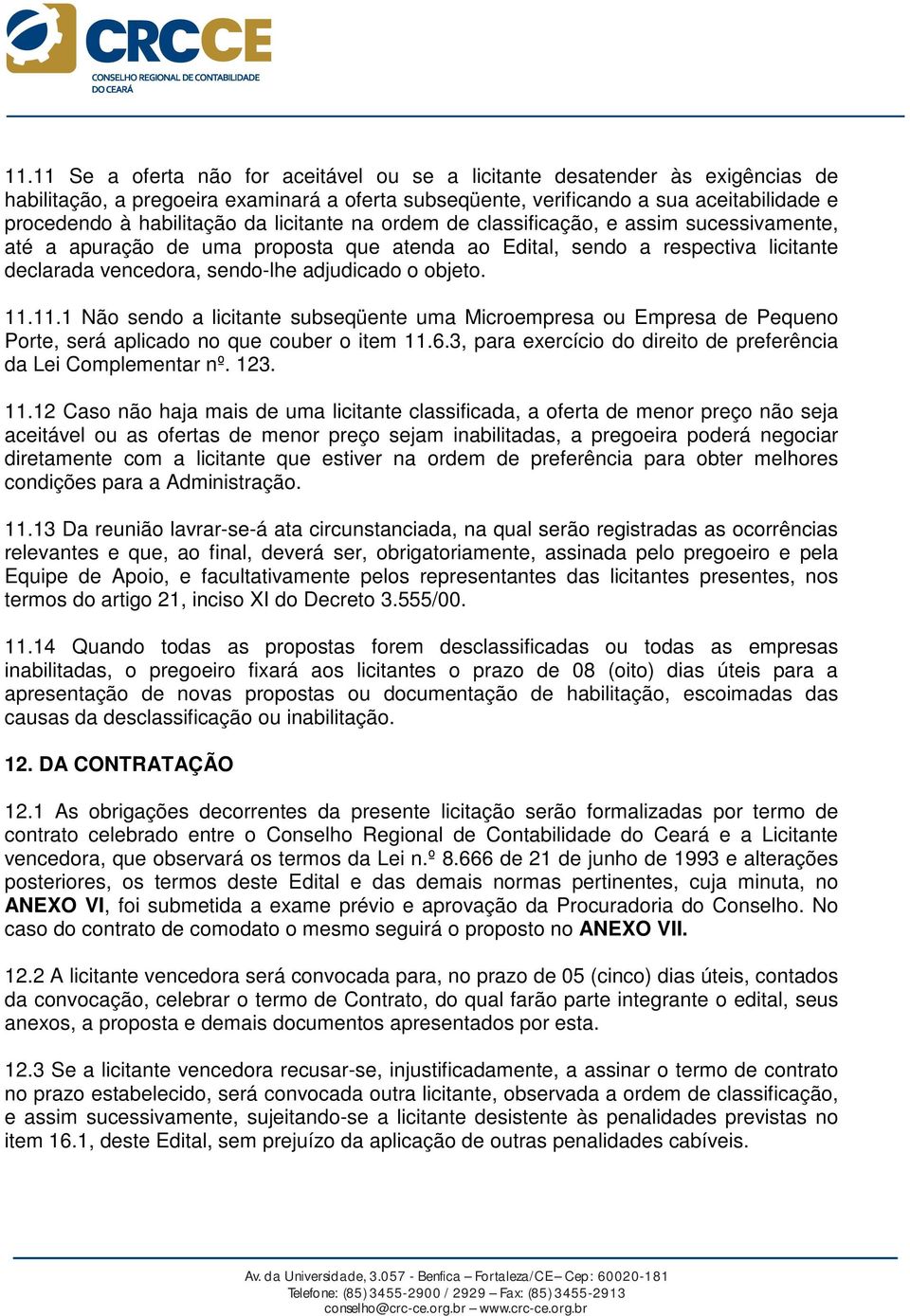 CRCCE
CONSELHO REGIONAL DE CONTABILIDADE DO CEARÁ

11.11 Se a oferta não for aceitável ou se a licitante desatender às exigências de habilitação, a pregoeira examinará a oferta subseqüente, verificando a sua aceitabilidade e procedendo à habilitação da licitante na ordem de classificação, e assim sucessivamente, até a apuração de uma proposta que atenda ao Edital, sendo a respectiva licitante declarada vencedora, sendo-lhe adjudicado o objeto.

11.11.1 Não sendo a licitante subseqüente uma Microempresa ou Empresa de Pequeno Porte, será aplicado no que couber o item 11.6.3, para exercício do direito de preferência da Lei Complementar nº. 123.

11.12 Caso não haja mais de uma licitante classificada, a oferta de menor preço não seja aceitável ou as ofertas de menor preço sejam inabilitadas, a pregoeira poderá negociar diretamente com a licitante que estiver na ordem de preferência para obter melhores condições para a Administração.

11.13 Da reunião lavrar-se-á ata circunstanciada, na qual serão registradas as ocorrências relevantes e que, ao final, deverá ser, obrigatoriamente, assinada pelo pregoeiro e pela Equipe de Apoio, e facultativamente pelos representantes das licitantes presentes, nos termos do artigo 21, inciso XI do Decreto 3.555/00.

11.14 Quando todas as propostas forem desclassificadas ou todas as empresas inabilitadas, o pregoeiro fixará aos licitantes o prazo de 08 (oito) dias úteis para a apresentação de novas propostas ou documentação de habilitação, escoimadas das causas da desclassificação ou inabilitação.

12. DA CONTRATAÇÃO

12.1 As obrigações decorrentes da presente licitação serão formalizadas por termo de contrato celebrado entre o Conselho Regional de Contabilidade do Ceará e a Licitante vencedora, que observará os termos da Lei n.º 8.666 de 21 de junho de 1993 e alterações posteriores, os termos deste Edital e das demais normas pertinentes, cuja minuta, no ANEXO VI, foi submetida a exame prévio e aprovação da Procuradoria do Conselho. No caso do contrato de comodato o mesmo seguirá o proposto no ANEXO VII.

12.2 A licitante vencedora será convocada para, no prazo de 05 (cinco) dias úteis, contados da convocação, celebrar o termo de Contrato, do qual farão parte integrante o edital, seus anexos, a proposta e demais documentos apresentados por esta.

12.3 Se a licitante vencedora recusar-se, injustificadamente, a assinar o termo de contrato no prazo estabelecido, será convocada outra licitante, observada a ordem de classificação, e assim sucessivamente, sujeitando-se a licitante desistente às penalidades previstas no item 16.1, deste Edital, sem prejuízo da aplicação de outras penalidades cabíveis.

Av. da Universidade, 3.057 - Benfica – Fortaleza/CE – Cep: 60020-181
Telefone: (85) 3455-2900 / 2929 – Fax: (85) 3455-2913
conselho@crc-ce.org.br – www.crc-ce.org.br